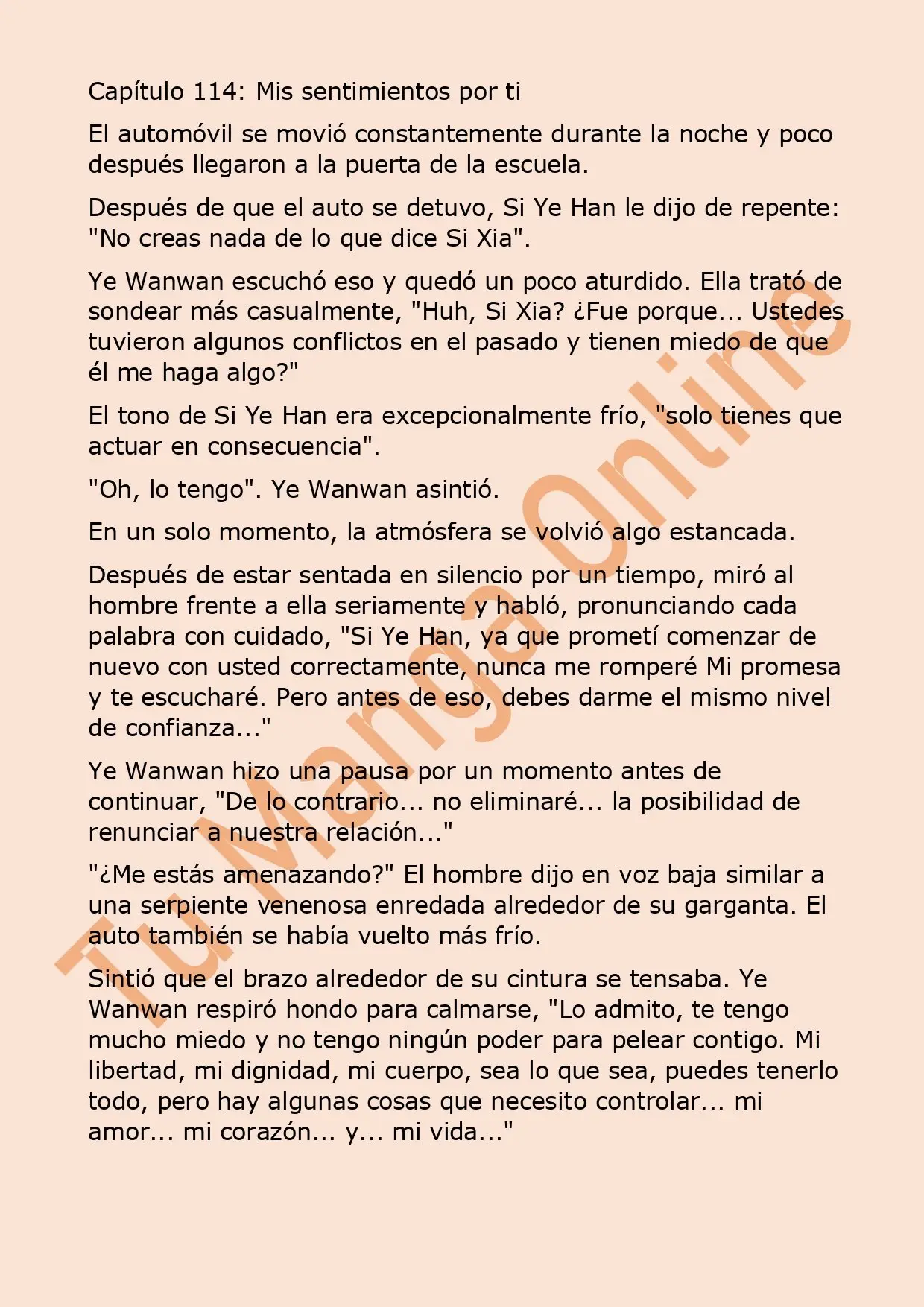 Capítulo 114: Mis sentimientos por ti

El automóvil se movió constantemente durante la noche y poco después llegaron a la puerta de la escuela.

Después de que el auto se detuvo, Si Ye Han le dijo de repente: "No creas nada de lo que dice Si Xia".

Ye Wanwan escuchó eso y quedó un poco aturdido. Ella trató de sondear más casualmente, "Huh, Si Xia? ¿Fue porque... Ustedes tuvieron algunos conflictos en el pasado y tienen miedo de que él me haga algo?"

El tono de Si Ye Han era excepcionalmente frío, "solo tienes que actuar en consecuencia".

"Oh, lo tengo". Ye Wanwan asintió.

En un solo momento, la atmósfera se volvió algo estancada.

Después de estar sentada en silencio por un tiempo, miró al hombre frente a ella seriamente y habló, pronunciando cada palabra con cuidado, "Si Ye Han, ya que prometí comenzar de nuevo con usted correctamente, nunca me romperé Mi promesa y te escucharé. Pero antes de eso, debes darme el mismo nivel de confianza..."

Ye Wanwan hizo una pausa por un momento antes de continuar, "De lo contrario... no eliminaré... la posibilidad de renunciar a nuestra relación..."

"¿Me estás amenazando?" El hombre dijo en voz baja similar a una serpiente venenosa enredada alrededor de su garganta. El auto también se había vuelto más frío.

Sintió que el brazo alrededor de su cintura se tensaba. Ye Wanwan respiró hondo para calmarse, "Lo admito, te tengo mucho miedo y no tengo ningún poder para pelear contigo. Mi libertad, mi dignidad, mi cuerpo, sea lo que sea, puedes tenerlo todo, pero hay algunas cosas que necesito controlar... mi amor... mi corazón... y... mi vida..."

Tu Manga Online